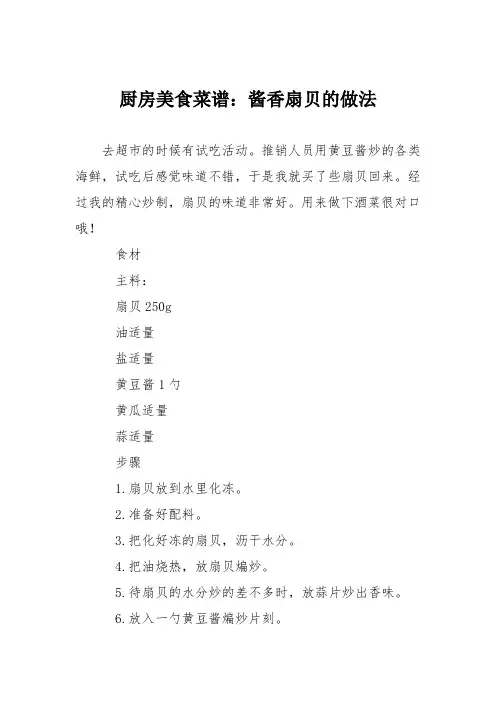 厨房美食菜谱：酱香扇贝的做法

去超市的时候有试吃活动。推销人员用黄豆酱炒的各类海鲜，试吃后感觉味道不错，于是我就买了些扇贝回来。经过我的精心炒制，扇贝的味道非常好。用来做下酒菜很对口哦！

食材

主料：

扇贝 250g

油适量

盐适量

黄豆酱 1 勺

黄瓜适量

蒜适量

步骤

1.扇贝放到水里化冻。

2.准备好配料。

3.把化好冻的扇贝，沥干水分。

4.把油烧热，放扇贝煸炒。

5.待扇贝的水分炒的差不多时，放蒜片炒出香味。

6.放入一勺黄豆酱煸炒片刻。